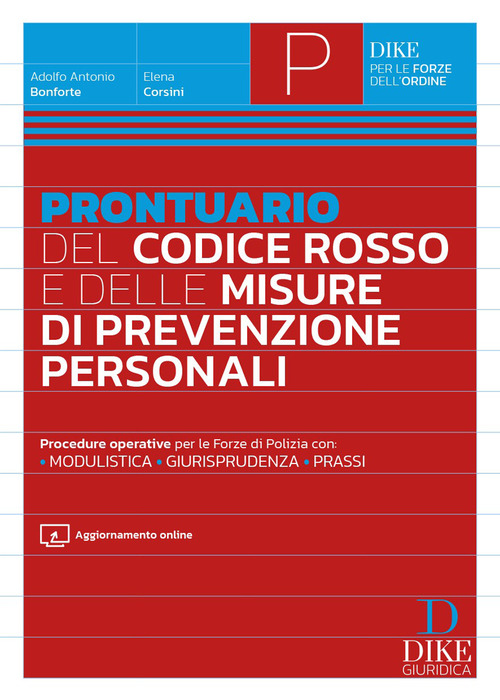 Adolfo Antonio
Bonforte

Elena
Corsini

P

DIKE
PER LE FORZE
DELL'ORDINE

PRONTUARIO
DEL CODICE ROSSO
E DELLE MISURE
DI PREVENZIONE
PERSONALI

Procedure operative per le Forze di Polizia con:
• MODULISTICA • GIURISPRUDENZA • PRASSI

Aggiornamento online

D
DIKE
GIURIDICA